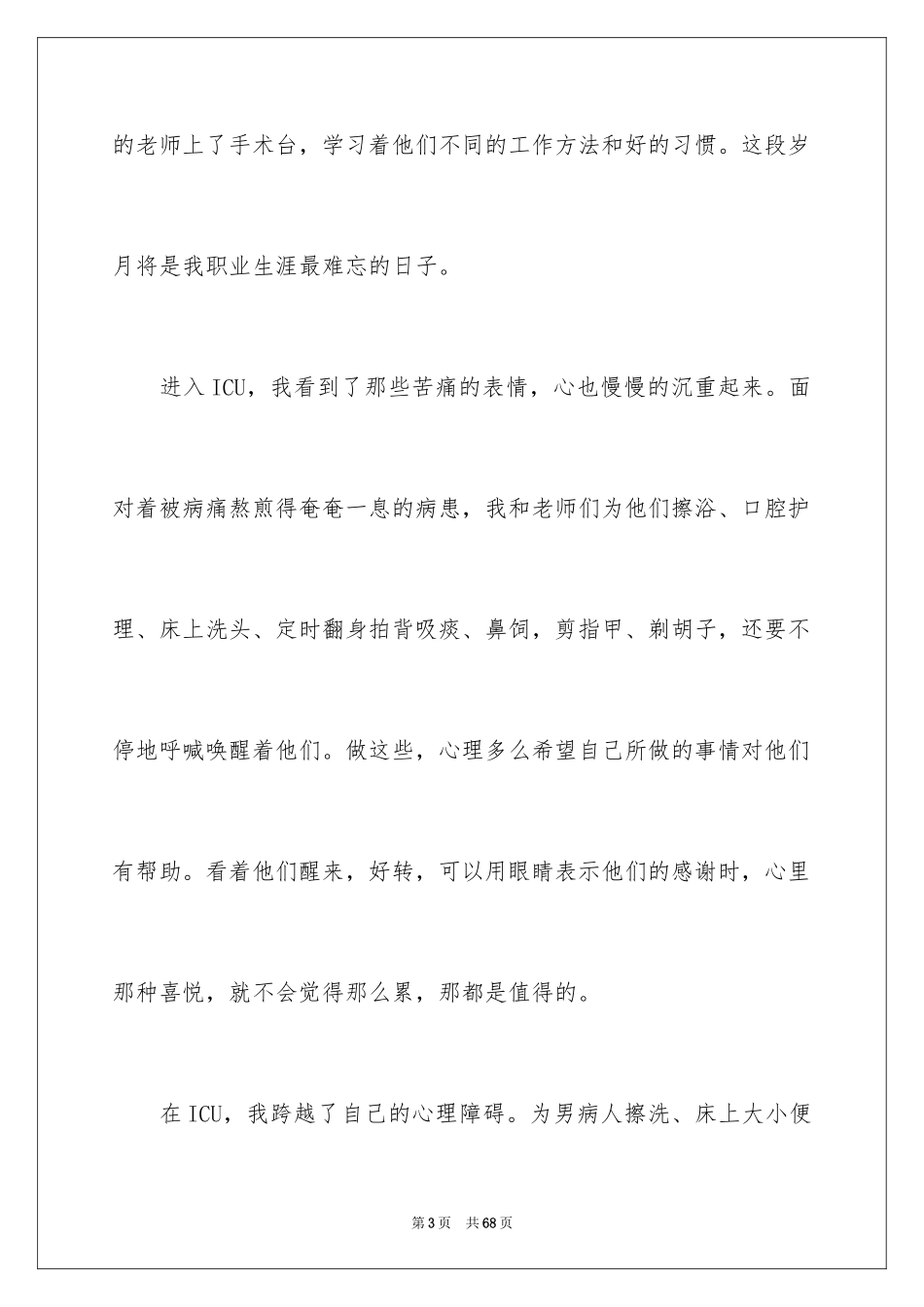 的老师上了手术台，学习着他们不同的工作方法和好的习惯。这段岁月将是我职业生涯最难忘的日子。

进入ICU，我看到了那些苦痛的表情，心也慢慢的沉重起来。面对着被病痛熬煎得奄奄一息的病患，我和老师们为他们擦浴、口腔护理、床上洗头、定时翻身拍背吸痰、鼻饲，剪指甲、剃胡子，还要不停地呼喊唤醒着他们。做这些，心理多么希望自己所做的事情对他们有帮助。看着他们醒来，好转，可以用眼睛表示他们的感谢时，心里那种喜悦，就不会觉得那么累，那都是值得的。

在ICU，我跨越了自己的心理障碍。为男病人擦洗、床上大小便

第3页 共68页